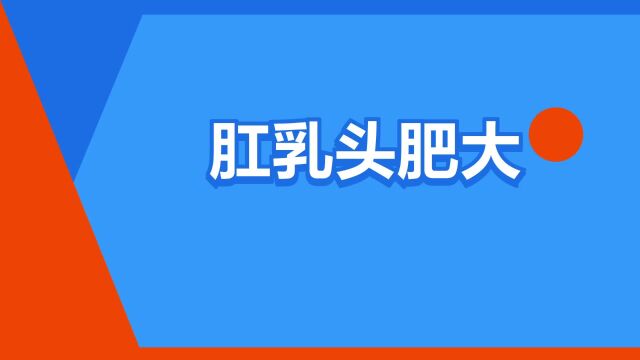 肛乳头肥大